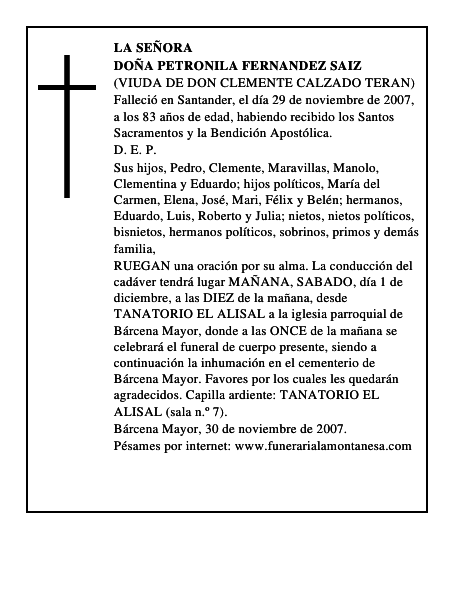 LA SEÑORA
DOÑA PETRONILA FERNANDEZ SAIZ
(VIUDA DE DON CLEMENTE CALZADO TERAN)
Falleció en Santander, el día 29 de noviembre de 2007, a los 83 años de edad, habiendo recibido los Santos Sacramentos y la Bendición Apostólica.
D. E. P.
Sus hijos, Pedro, Clemente, Maravillas, Manolo, Clementina y Eduardo; hijos políticos, María del Carmen, Elena, José, Mari, Félix y Belén; hermanos, Eduardo, Luis, Roberto y Julia; nietos, nietos políticos, bisnietos, hermanos políticos, sobrinos, primos y demás familia,
RUEGAN una oración por su alma. La conducción del cadáver tendrá lugar MAÑANA, SABADO, día 1 de diciembre, a las DIEZ de la mañana, desde TANATORIO EL ALISAL a la iglesia parroquial de Bárcena Mayor, donde a las ONCE de la mañana se celebrará el funeral de cuerpo presente, siendo a continuación la inhumación en el cementerio de Bárcena Mayor. Favores por los cuales les quedarán agradecidos. Capilla ardiente: TANATORIO EL ALISAL (sala n.º 7).
Bárcena Mayor, 30 de noviembre de 2007.
Pésames por internet: www.funerarialamontanesa.com